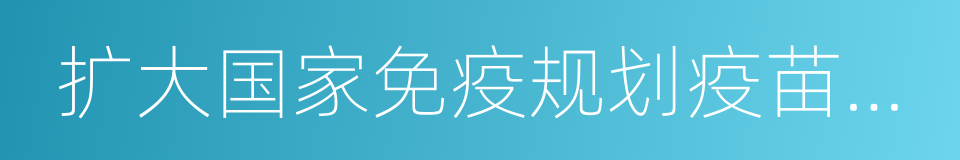 扩大国家免疫规划疫苗...